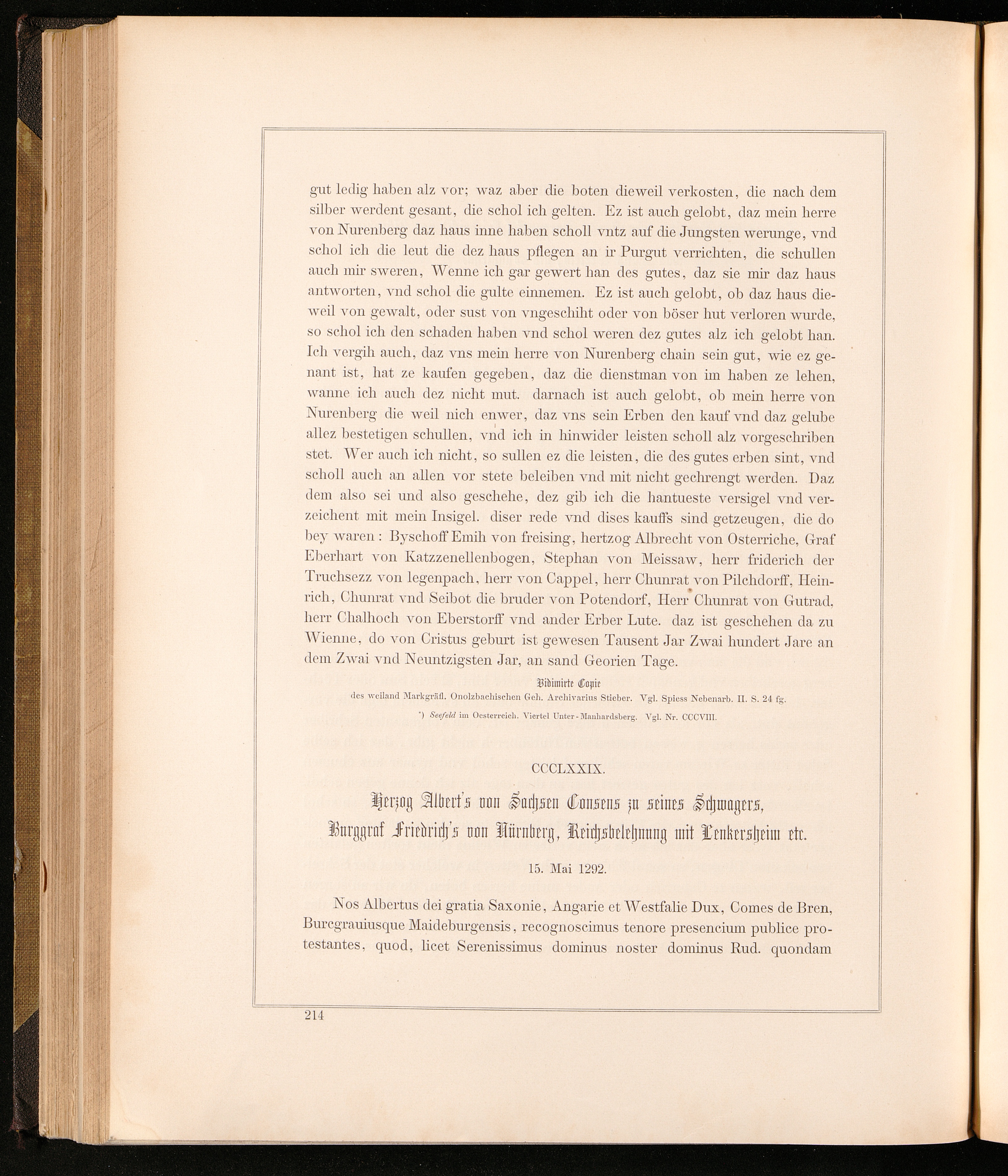 gut ledig haben alz vor; waz aber die boten dieweil verkosten, die nach dem silber werdent gesant, die schol ich gelten. Ez ist auch gelobt, daz mein herre von Nurenberg daz haus inne haben scholl vntz auf die Jungsten werunge, vnd schol ich die leut die dez haus pflegen an ir Purgut verrichten, die schullen auch mir sweren, Wenne ich gar gewert han des gutes, daz sie mir daz haus antworten, vnd schol die gulte einnemen. Ez ist auch gelobt, ob daz haus dieweil von gewalt, oder sust von vngeschiht oder von böser hut verloren wurde, so schol ich den schaden haben vnd schol weren dez gutes alz ich gelobt han. Ich vergih auch, daz vns mein herre von Nurenberg chain sein gut, wie ez genant ist, hat ze kaufen gegeben, daz die dienstman von im haben ze lehen, wanne ich auch dez nicht mut. darnach ist auch gelobt, ob mein herre von Nurenberg die weil nich enwer, daz vns sein Erben den kauf vnd daz gelube allez bestetigen schullen, vnd ich in hinwider leisten scholl alz vorgeschriben stet. Wer auch ich nicht, so sullen ez die leisten, die des gutes erben sint, vnd scholl auch an allen vor stete beleiben vnd mit nicht gechrengt werden. Daz dem also sei und also geschehe, dez gib ich die hantueste versigel vnd verzeichent mit mein Insigel. diser rede vnd dises kauffs sind getzeugen, die do bey waren: Byschoff Emih von freising, hertzog Albrecht von Osterriche, Graf Eberhart von Katzzenellenbogen, Stephan von Meissaw, herr friderich der Truchsezz von legenpach, herr von Cappel, herr Chunrat von Pilchdorff, Heinrich, Chunrat vnd Seibot die bruder von Potendorf, Herr Chunrat von Gutrad, herr Chalhoch von Eberstorff vnd ander Erber Lute. daz ist geschehen da zu Wienne, do von Cristus geburt ist gewesen Tausent Jar Zwai hundert Jare an dem Zwai vnd Neuntzigsten Jar, an sand Georien Tage.

Vidimirte Copie
des weiland Markgräfl. Onolzbachischen Geh. Archivarius Stieber. Vgl. Spiess Nebenarb. II. S. 24 fg.

*) Seefeld im Oesterreich. Viertel Unter-Manhardsberg. Vgl. Nr. CCCVIII.

CCCLXXIX.

Herzog Albert's von Sachsen Consens zu seines Schwagers, Burggraf Friedrich's von Nürnberg, Reichsbelehnung mit Lenkersheim etc.

15. Mai 1292.

Nos Albertus dei gratia Saxonie, Angarie et Westfalie Dux, Comes de Bren, Burcgrauiusque Maideburgensis, recognoscimus tenore presencium publice protestantes, quod, licet Serenissimus dominus noster dominus Rud. quondam

214